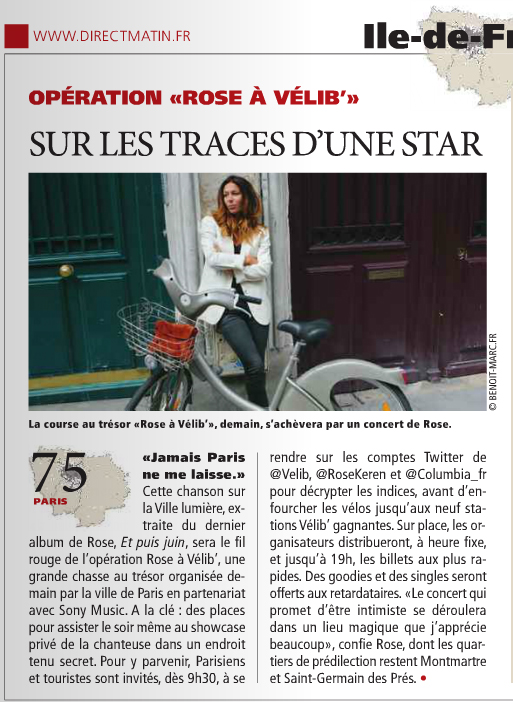 WWW.DIRECTMATIN.FR

Ile-de-Fr

OPÉRATION «ROSE À VÉLIB'»

SUR LES TRACES D'UNE STAR

© BENOIT-MARC.FR

La course au trésor «Rose à Vélib'», demain, s'achèvera par un concert de Rose.

75
PARIS

«Jamais Paris ne me laisse.» Cette chanson sur la Ville lumière, extraite du dernier album de Rose, Et puis juin, sera le fil rouge de l'opération Rose à Vélib', une grande chasse au trésor organisée demain par la ville de Paris en partenariat avec Sony Music. A la clé : des places pour assister le soir même au showcase privé de la chanteuse dans un endroit tenu secret. Pour y parvenir, Parisiens et touristes sont invités, dès 9h30, à se rendre sur les comptes Twitter de @Velib, @RoseKeren et @Columbia_fr pour décrypter les indices, avant d'enfourcher les vélos jusqu'aux neuf stations Vélib' gagnantes. Sur place, les organisateurs distribueront, à heure fixe, et jusqu'à 19h, les billets aux plus rapides. Des goodies et des singles seront offerts aux retardataires. «Le concert qui promet d'être intimiste se déroulera dans un lieu magique que j'apprécie beaucoup», confie Rose, dont les quartiers de prédilection restent Montmartre et Saint-Germain des Prés. •